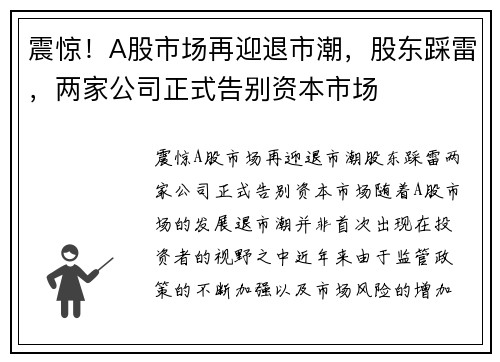 震惊！A股市场再迎退市潮，股东踩雷，两家公司正式告别资本市场

震惊A股市场再迎退市潮股东踩雷两家公司正式告别资本市场随着A股市场的发展退市潮并非首次出现在投资者的视野之中近年来由于监管政策的不断加强以及市场风险的增加